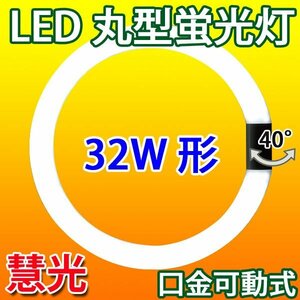 LED 丸型蛍光灯

32W 形

40°

慧光

口金可動式